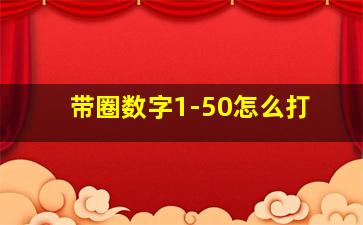 带圈数字1-50怎么打